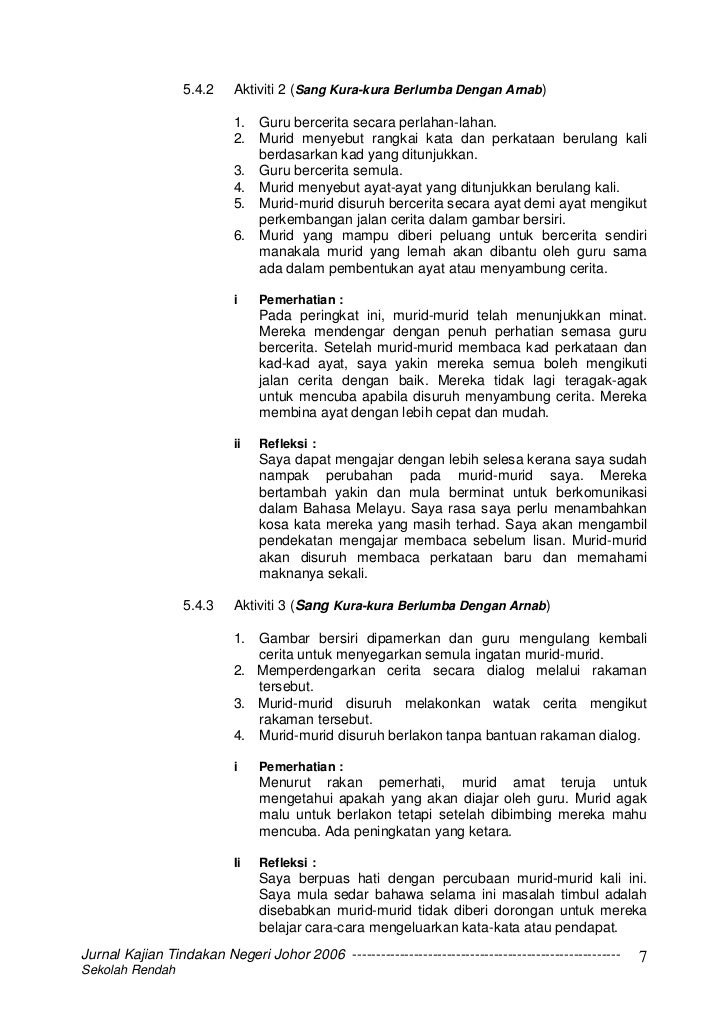 5.4.2 Aktiviti 2 (Sang Kura-kura Berlumba Dengan Arnab)

1. Guru bercerita secara perlahan-lahan.
2. Murid menyebut rangkai kata dan perkataan berulang kali berdasarkan kad yang ditunjukkan.
3. Guru bercerita semula.
4. Murid menyebut ayat-ayat yang ditunjukkan berulang kali.
5. Murid-murid disuruh bercerita secara ayat demi ayat mengikut perkembangan jalan cerita dalam gambar bersiri.
6. Murid yang mampu diberi peluang untuk bercerita sendiri manakala murid yang lemah akan dibantu oleh guru sama ada dalam pembentukan ayat atau menyambung cerita.

i Pemerhatian :
Pada peringkat ini, murid-murid telah menunjukkan minat. Mereka mendengar dengan penuh perhatian semasa guru bercerita. Setelah murid-murid membaca kad perkataan dan kad-kad ayat, saya yakin mereka semua boleh mengikuti jalan cerita dengan baik. Mereka tidak lagi teragak-agak untuk mencuba apabila disuruh menyambung cerita. Mereka membina ayat dengan lebih cepat dan mudah.

ii Refleksi :
Saya dapat mengajar dengan lebih selesa kerana saya sudah nampak perubahan pada murid-murid saya. Mereka bertambah yakin dan mula berminat untuk berkomunikasi dalam Bahasa Melayu. Saya rasa saya perlu menambahkan kosa kata mereka yang masih terhad. Saya akan mengambil pendekatan mengajar membaca sebelum lisan. Murid-murid akan disuruh membaca perkataan baru dan memahami maknanya sekali.

5.4.3 Aktiviti 3 (Sang Kura-kura Berlumba Dengan Arnab)

1. Gambar bersiri dipamerkan dan guru mengulang kembali cerita untuk menyegarkan semula ingatan murid-murid.
2. Memperdengarkan cerita secara dialog melalui rakaman tersebut.
3. Murid-murid disuruh melakonkan watak cerita mengikut rakaman tersebut.
4. Murid-murid disuruh berlakon tanpa bantuan rakaman dialog.

i Pemerhatian :
Menurut rakan pemerhati, murid amat teruja untuk mengetahui apakah yang akan diajar oleh guru. Murid agak malu untuk berlakon tetapi setelah dibimbing mereka mahu mencuba. Ada peningkatan yang ketara.

Ii Refleksi :
Saya berpuas hati dengan percubaan murid-murid kali ini. Saya mula sedar bahawa selama ini masalah timbul adalah disebabkan murid-murid tidak diberi dorongan untuk mereka belajar cara-cara mengeluarkan kata-kata atau pendapat.

Jurnal Kajian Tindakan Negeri Johor 2006 ------------------------------------------------------- 7
Sekolah Rendah